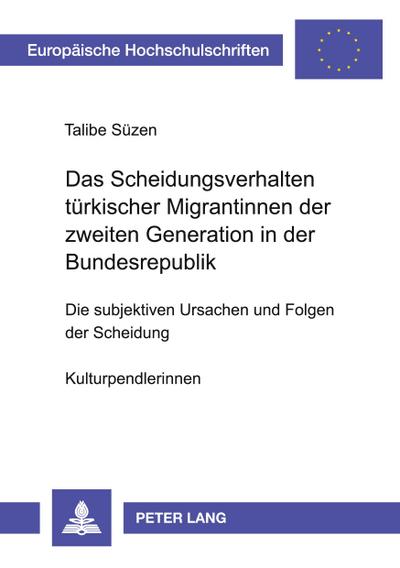 Europäische Hochschulschriften

Talibe Süzen

Das Scheidungsverhalten türkischer Migrantinnen der zweiten Generation in der Bundesrepublik

Die subjektiven Ursachen und Folgen der Scheidung

Kulturpendlerinnen

PETER LANG